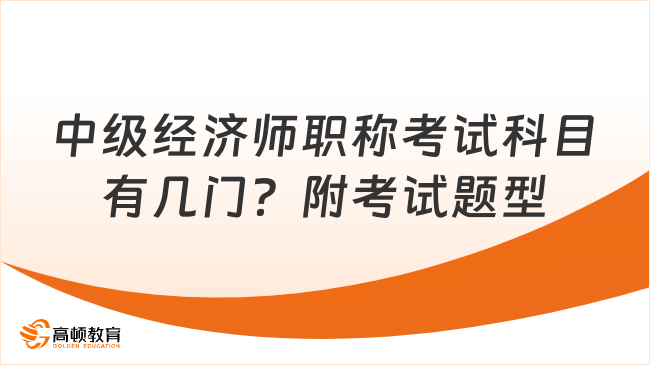 中级经济师职称考试科目有几门？附考试题型

高顿教育
GOLDEN EDUCATION